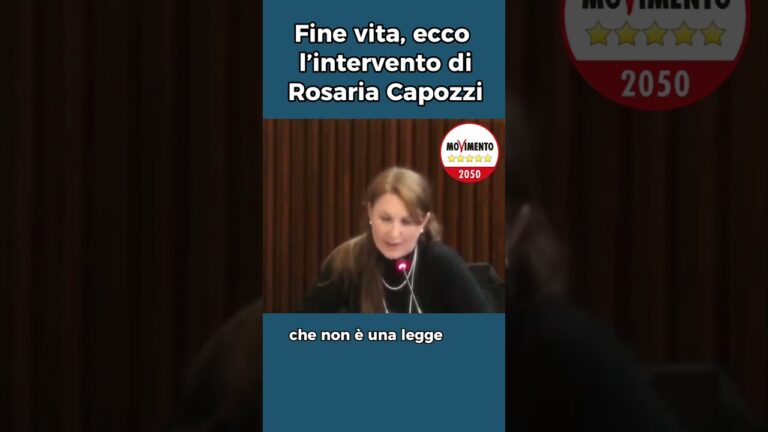 MOVIMENTO
2050

Fine vita, ecco l'intervento di Rosaria Capozzi

MOVIMENTO
2050

che non è una legge